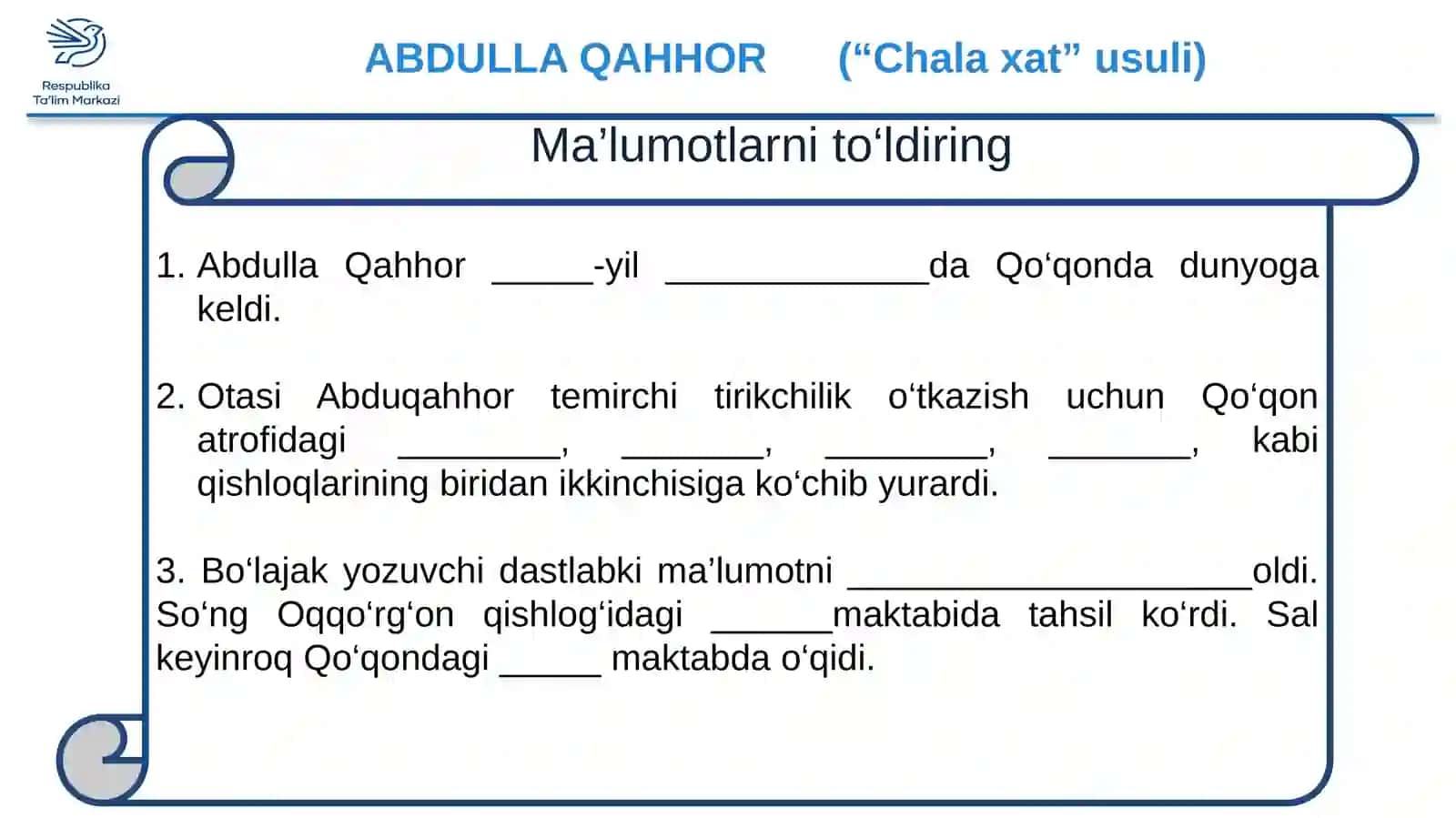 Respublika
Ta'lim Markazi

ABDULLA QAHHOR (“Chala xat” usuli)

Ma’lumotlarni to‘ldiring

1. Abdulla Qahhor _____-yil _____________da Qo‘qonda dunyoga keldi.

2. Otasi Abduqahhor temirchi tirikchilik o‘tkazish uchun Qo‘qon atrofidagi ________, _______, ________, _______, kabi qishloqlarining biridan ikkinchisiga ko‘chib yurardi.

3. Bo‘lajak yozuvchi dastlabki ma’lumotni ____________________oldi. So‘ng Oqqo‘rg‘on qishlog‘idagi ______maktabida tahsil ko‘rdi. Sal keyinroq Qo‘qondagi _____ maktabda o‘qidi.